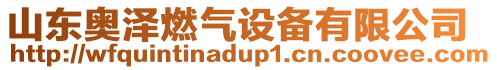 山东奥泽燃气设备有限公司
http://wfquintinadup1.cn.coovee.com